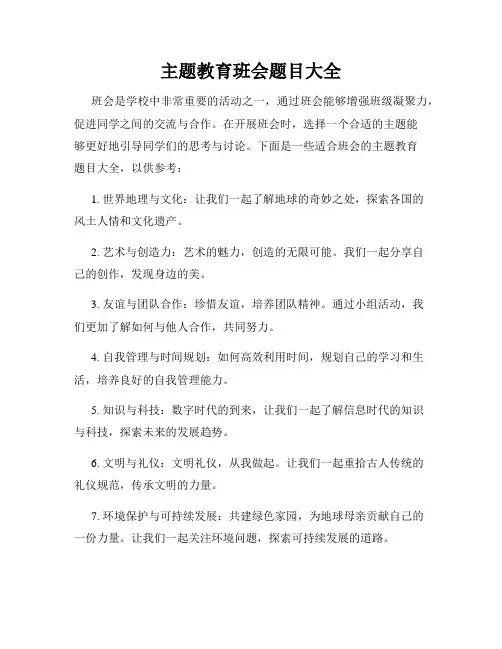 主题教育班会题目大全

班会是学校中非常重要的活动之一，通过班会能够增强班级凝聚力，促进同学之间的交流与合作。在开展班会时，选择一个合适的主题能够更好地引导同学们的思考与讨论。下面是一些适合班会的主题教育题目大全，以供参考：

1. 世界地理与文化：让我们一起了解地球的奇妙之处，探索各国的风土人情和文化遗产。

2. 艺术与创造力：艺术的魅力，创造的无限可能。我们一起分享自己的创作，发现身边的美。

3. 友谊与团队合作：珍惜友谊，培养团队精神。通过小组活动，我们更加了解如何与他人合作，共同努力。

4. 自我管理与时间规划：如何高效利用时间，规划自己的学习和生活，培养良好的自我管理能力。

5. 知识与科技：数字时代的到来，让我们一起了解信息时代的知识与科技，探索未来的发展趋势。

6. 文明与礼仪：文明礼仪，从我做起。让我们一起重拾古人传统的礼仪规范，传承文明的力量。

7. 环境保护与可持续发展：共建绿色家园，为地球母亲贡献自己的一份力量。让我们一起关注环境问题，探索可持续发展的道路。